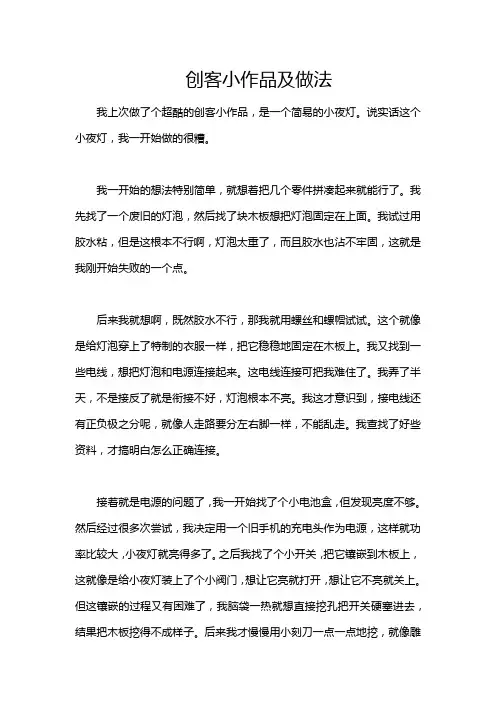 创客小作品及做法

我上次做了个超酷的创客小作品，是一个简易的小夜灯。说实话这个小夜灯，我一开始做的很糟。

我一开始的想法特别简单，就想着把几个零件拼凑起来就能行了。我先找了一个废旧的灯泡，然后找了块木板想把灯泡固定在上面。我试过用胶水粘，但是这根本不行啊，灯泡太重了，而且胶水也沾不牢固，这就是我刚开始失败的一个点。

后来我就想啊，既然胶水不行，那我就用螺丝和螺帽试试。这个就像是给灯泡穿上了特制的衣服一样，把它稳稳地固定在木板上。我又找到一些电线，想把灯泡和电源连接起来。这电线连接可把我难住了。我弄了半天，不是接反了就是衔接不好，灯泡根本不亮。我这才意识到，接电线还有正负极之分呢，就像人走路要分左右脚一样，不能乱走。我查找了好些资料，才搞明白怎么正确连接。

接着就是电源的问题了，我一开始找了个小电池盒，但发现亮度不够。然后经过很多次尝试，我决定用一个旧手机的充电头作为电源，这样就功率比较大，小夜灯就亮得多了。之后我找了个小开关，把它镶嵌到木板上，这就像是给小夜灯装上了个小阀门，想让它亮就打开，想让它不亮就关上。但这镶嵌的过程又有困难了，我脑袋一热就想直接挖孔把开关硬塞进去，结果把木板挖得不成样子。后来我才慢慢用小刻刀一点一点地挖，就像雕